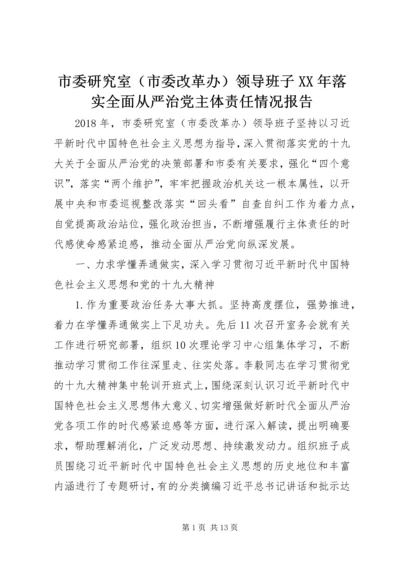 市委研究室（市委改革办）领导班子XX年落实全面从严治党主体责任情况报告

2018年，市委研究室（市委改革办）领导班子坚持以习近平新时代中国特色社会主义思想为指导，深入贯彻落实党的十九大关于全面从严治党的决策部署和市委有关要求，强化“四个意识”，落实“两个维护”，牢牢把握政治机关这一根本属性，以开展中央和市委巡视整改落实“回头看”自查自纠工作为着力点，自觉提高政治站位，强化政治担当，不断增强履行主体责任的时代感使命感紧迫感，推动全面从严治党向纵深发展。

一、力求学懂弄通做实，深入学习贯彻习近平新时代中国特色社会主义思想和党的十九大精神

1.作为重要政治任务大事大抓。坚持高度摆位，强势推进，着力在学懂弄通做实上下足功夫。先后11次召开室务会就有关工作进行研究部署，组织10次理论学习中心组集体学习，不断推动学习贯彻工作往深里走、往实处落。李毅同志在学习贯彻党的十九大精神集中轮训开班式上，围绕深刻认识习近平新时代中国特色社会主义思想伟大意义、切实增强做好新时代全面从严治党各项工作的时代感紧迫感等方面，进行深入解读，提出明确要求，帮助理解消化，广泛发动思想、持续激发动力。组织班子成员围绕习近平新时代中国特色社会主义思想的历史地位和丰富内涵进行了专题研讨，有的分类摘编习近平总书记讲话和批示达

第1页 共13页